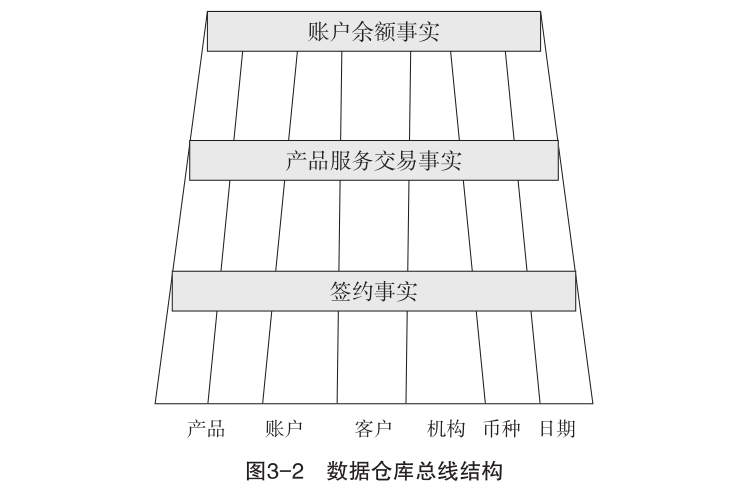 账户余额事实

产品服务交易事实

签约事实

产品 账户 客户 机构 币种 日期

图3-2 数据仓库总线结构